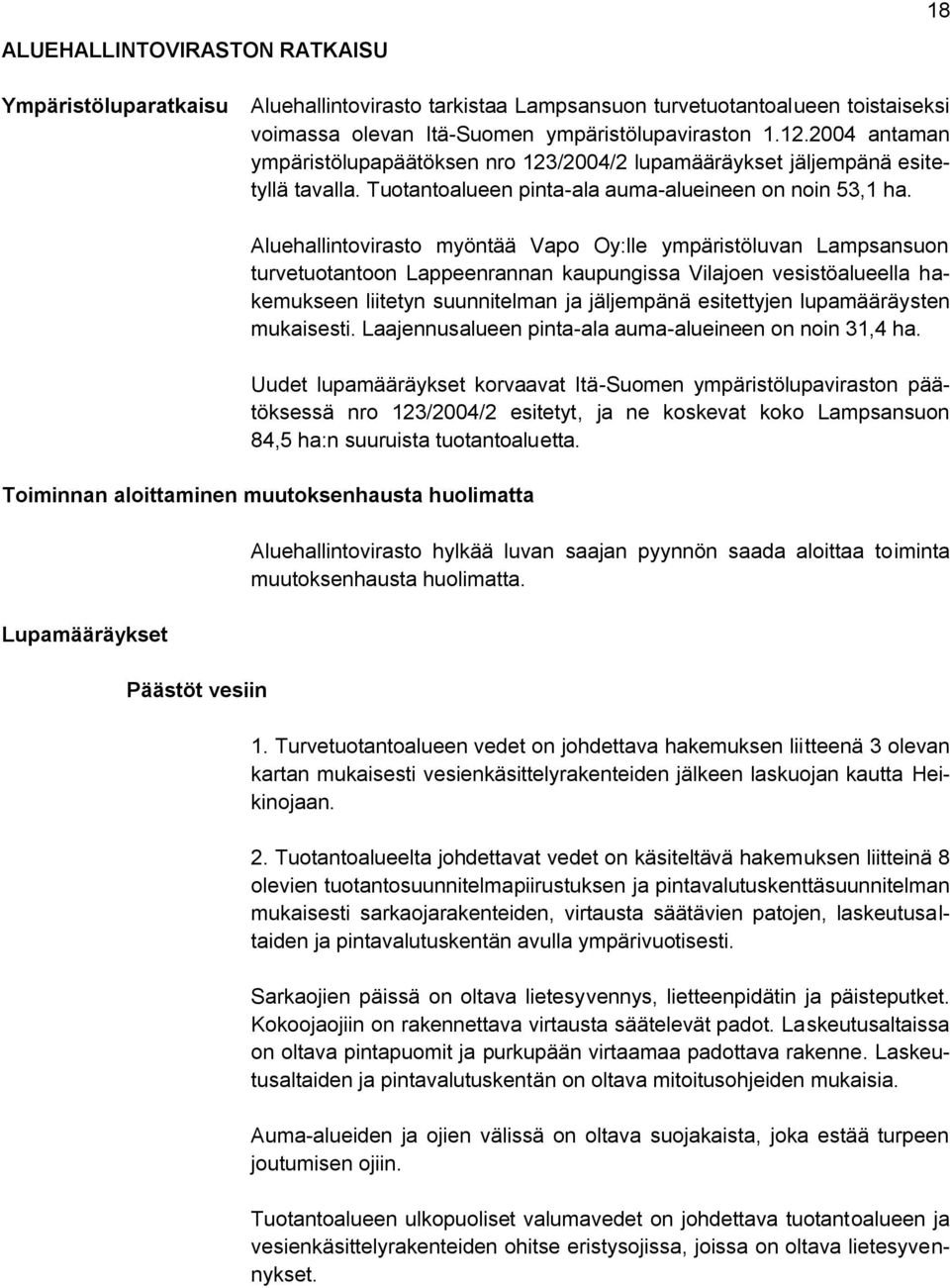 18

ALUEHALLINTOVIRASTON RATKAISU

Ympäristöluparatkaisu

Aluehallintovirasto tarkistaa Lampsansuon turvetuotantoalueen toistaiseksi voimassa olevan Itä-Suomen ympäristölupaviraston 1.12.2004 antaman ympäristölupapäätöksen nro 123/2004/2 lupamääräykset jäljempänä esitetyllä tavalla. Tuotantoalueen pinta-ala auma-alueineen on noin 53,1 ha.

Aluehallintovirasto myöntää Vapo Oy:lle ympäristöluvan Lampsansuon turvetuotantoon Lappeenrannan kaupungissa Vilajoen vesistöalueella hakemukseen liitetyn suunnitelman ja jäljempänä esitettyjen lupamääräysten mukaisesti. Laajennusalueen pinta-ala auma-alueineen on noin 31,4 ha.

Uudet lupamääräykset korvaavat Itä-Suomen ympäristölupaviraston päätöksessä nro 123/2004/2 esitetyt, ja ne koskevat koko Lampsansuon 84,5 ha:n suuruista tuotantoaluetta.

Toiminnan aloittaminen muutoksenhausta huolimatta

Aluehallintovirasto hylkää luvan saajan pyynnön saada aloittaa toiminta muutoksenhausta huolimatta.

Lupamääräykset

Päästöt vesiin

1. Turvetuotantoalueen vedet on johdettava hakemuksen liitteenä 3 olevan kartan mukaisesti vesienkäsittelyrakenteiden jälkeen laskuojan kautta Heikinojaan.

2. Tuotantoalueelta johdettavat vedet on käsiteltävä hakemuksen liitteinä 8 olevien tuotantosuunnitelmapiirustuksen ja pintavalutuskenttäsuunnitelman mukaisesti sarkaojarakenteiden, virtausta säätävien patojen, laskeutusaltaiden ja pintavalutuskentän avulla ympärivuotisesti.

Sarkaojien päissä on oltava lietesyvennys, lietteenpidätin ja päisteputket. Kokoojaojiin on rakennettava virtausta säätelevät padot. Laskeutusaltaissa on oltava pintapuomit ja purkupään virtaamaa padottava rakenne. Laskeutusaltaiden ja pintavalutuskentän on oltava mitoitusohjeiden mukaisia.

Auma-alueiden ja ojien välissä on oltava suojakaista, joka estää turpeen joutumisen ojiin.

Tuotantoalueen ulkopuoliset valumavedet on johdettava tuotantoalueen ja vesienkäsittelyrakenteiden ohitse eristysojissa, joissa on oltava lietesyvennykset.